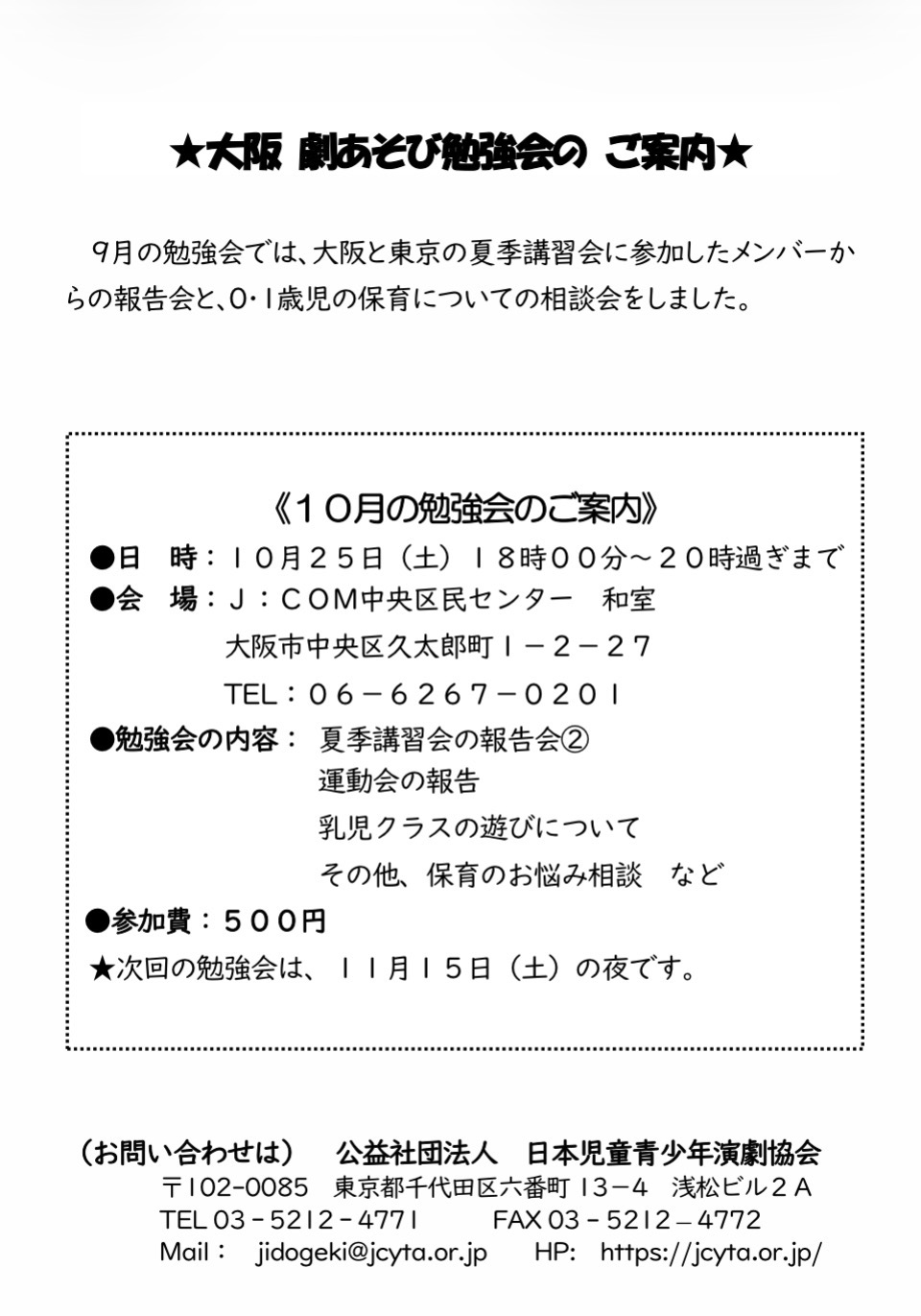 ★大阪 劇あそび勉強会の ご案内★

9月の勉強会では、大阪と東京の夏季講習会に参加したメンバーからの報告会と、0・1歳児の保育についての相談会をしました。

《10月の勉強会のご案内》
●日 時：10月25日（土）18時00分～20時過ぎまで
●会 場：J：COM中央区民センター 和室
大阪市中央区久太郎町1－2－27
TEL：06－6267－0201
●勉強会の内容： 夏季講習会の報告会②
運動会の報告
乳児クラスの遊びについて
その他、保育のお悩み相談 など
●参加費：500円
★次回の勉強会は、11月15日（土）の夜です。

（お問い合わせは） 公益社団法人 日本児童青少年演劇協会
〒102-0085 東京都千代田区六番町 13－4 浅松ビル2A
TEL 03－5212－4771 FAX 03－5212－4772
Mail： jidogeki@jcyta.or.jp HP: https://jcyta.or.jp/